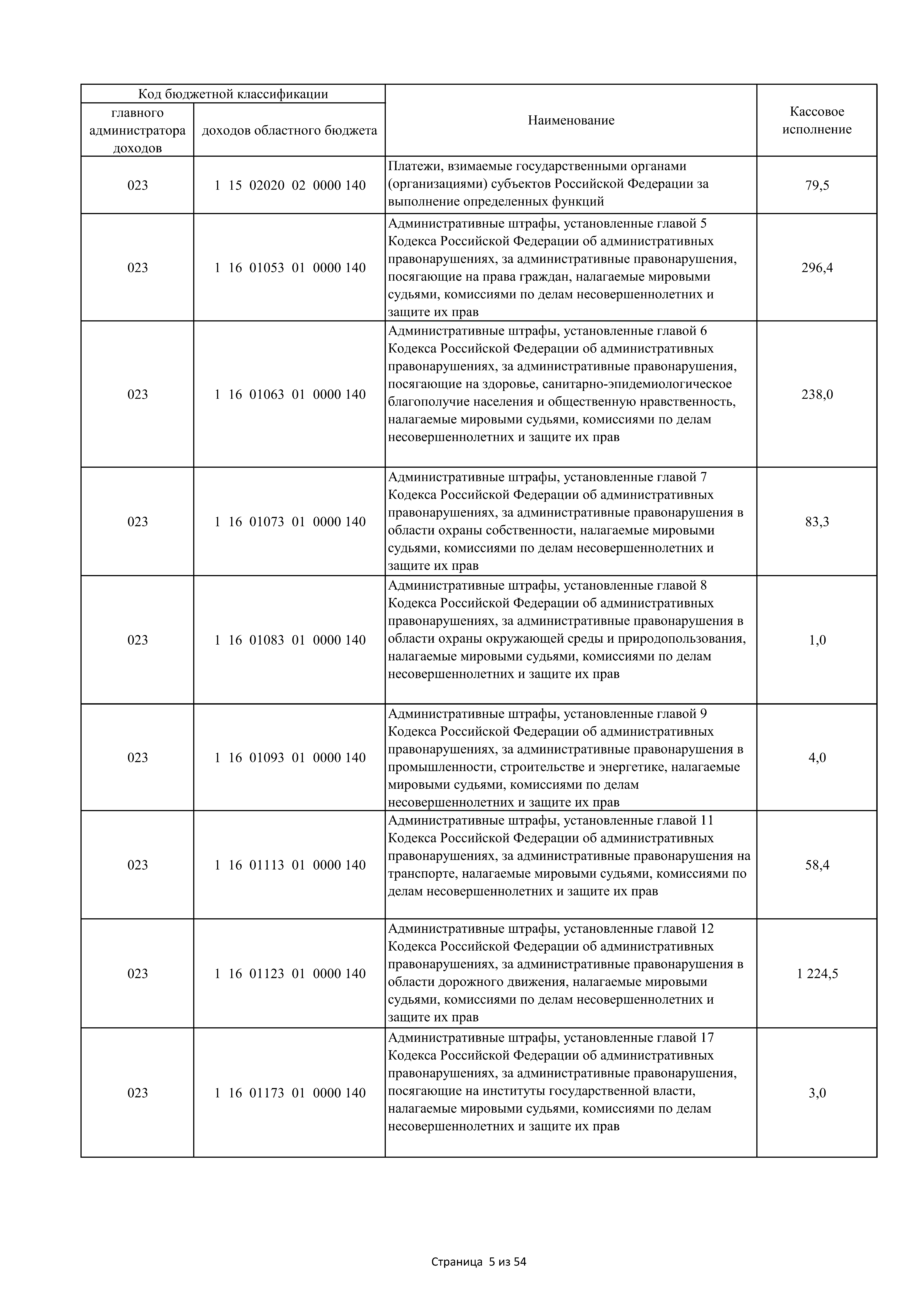 | Код бюджетной классификации | | Наименование | Кассовое исполнение |
|---|---|---|---|
| главного администратора доходов | доходов областного бюджета | | |
| 023 | 1 15 02020 02 0000 140 | Платежи, взимаемые государственными органами (организациями) субъектов Российской Федерации за выполнение определенных функций | 79,5 |
| 023 | 1 16 01053 01 0000 140 | Административные штрафы, установленные главой 5 Кодекса Российской Федерации об административных правонарушениях, за административные правонарушения, посягающие на права граждан, налагаемые мировыми судьями, комиссиями по делам несовершеннолетних и защите их прав | 296,4 |
| 023 | 1 16 01063 01 0000 140 | Административные штрафы, установленные главой 6 Кодекса Российской Федерации об административных правонарушениях, за административные правонарушения, посягающие на здоровье, санитарно-эпидемиологическое благополучие населения и общественную нравственность, налагаемые мировыми судьями, комиссиями по делам несовершеннолетних и защите их прав | 238,0 |
| 023 | 1 16 01073 01 0000 140 | Административные штрафы, установленные главой 7 Кодекса Российской Федерации об административных правонарушениях, за административные правонарушения в области охраны собственности, налагаемые мировыми судьями, комиссиями по делам несовершеннолетних и защите их прав | 83,3 |
| 023 | 1 16 01083 01 0000 140 | Административные штрафы, установленные главой 8 Кодекса Российской Федерации об административных правонарушениях, за административные правонарушения в области охраны окружающей среды и природопользования, налагаемые мировыми судьями, комиссиями по делам несовершеннолетних и защите их прав | 1,0 |
| 023 | 1 16 01093 01 0000 140 | Административные штрафы, установленные главой 9 Кодекса Российской Федерации об административных правонарушениях, за административные правонарушения в промышленности, строительстве и энергетике, налагаемые мировыми судьями, комиссиями по делам несовершеннолетних и защите их прав | 4,0 |
| 023 | 1 16 01113 01 0000 140 | Административные штрафы, установленные главой 11 Кодекса Российской Федерации об административных правонарушениях, за административные правонарушения на транспорте, налагаемые мировыми судьями, комиссиями по делам несовершеннолетних и защите их прав | 58,4 |
| 023 | 1 16 01123 01 0000 140 | Административные штрафы, установленные главой 12 Кодекса Российской Федерации об административных правонарушениях, за административные правонарушения в области дорожного движения, налагаемые мировыми судьями, комиссиями по делам несовершеннолетних и защите их прав | 1 224,5 |
| 023 | 1 16 01173 01 0000 140 | Административные штрафы, установленные главой 17 Кодекса Российской Федерации об административных правонарушениях, за административные правонарушения, посягающие на институты государственной власти, налагаемые мировыми судьями, комиссиями по делам несовершеннолетних и защите их прав | 3,0 |

Страница 5 из 54